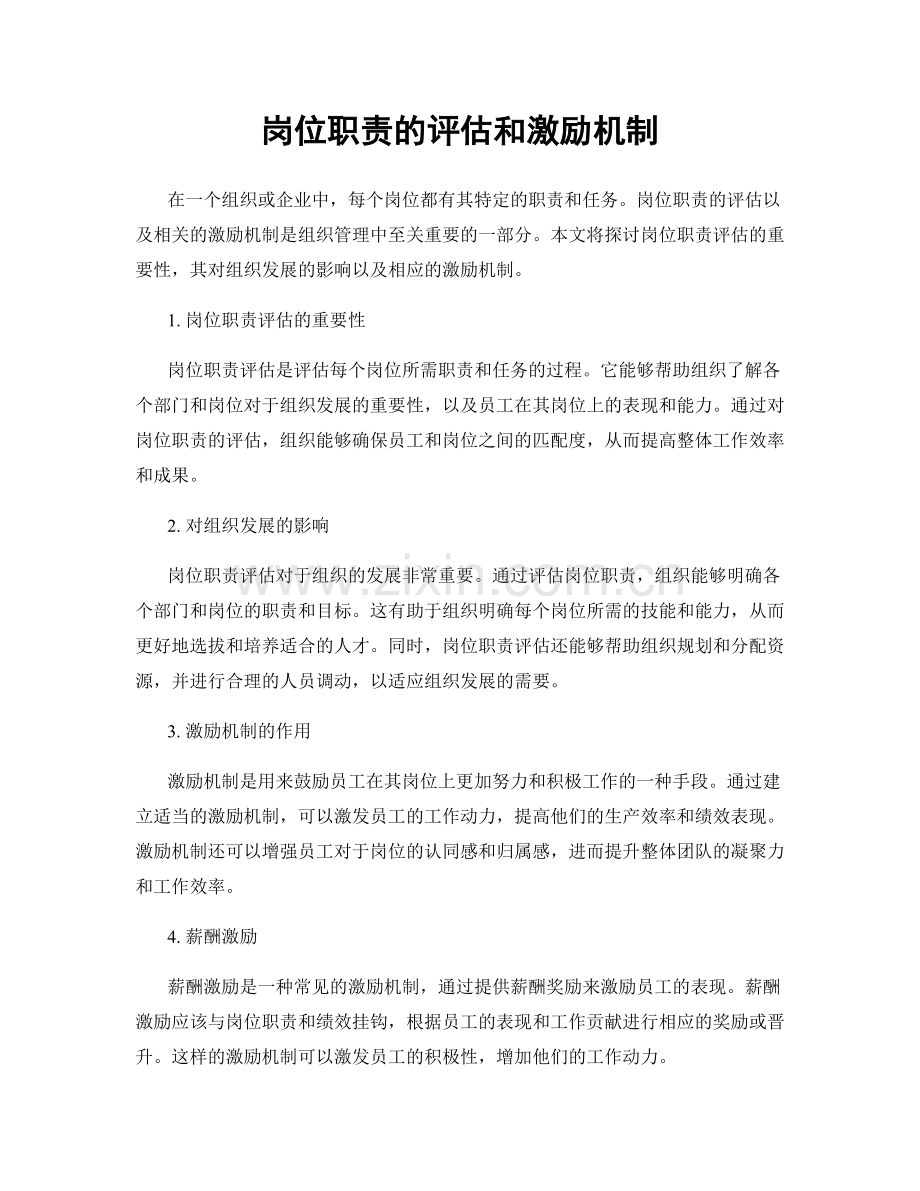 岗位职责的评估和激励机制

在一个组织或企业中，每个岗位都有其特定的职责和任务。岗位职责的评估以及相关的激励机制是组织管理中至关重要的一部分。本文将探讨岗位职责评估的重要性，其对组织发展的影响以及相应的激励机制。

1.岗位职责评估的重要性

岗位职责评估是评估每个岗位所需职责和任务的过程。它能够帮助组织了解各个部门和岗位对于组织发展的重要性，以及员工在其岗位上的表现和能力。通过对岗位职责的评估，组织能够确保员工和岗位之间的匹配度，从而提高整体工作效率和成果。

2.对组织发展的影响

岗位职责评估对于组织的发展非常重要。通过评估岗位职责，组织能够明确各个部门和岗位的职责和目标。这有助于组织明确每个岗位所需的技能和能力，从而更好地选拔和培养适合的人才。同时，岗位职责评估还能够帮助组织规划和分配资源，并进行合理的人员调动，以适应组织发展的需要。

3.激励机制的作用

激励机制是用来鼓励员工在其岗位上更加努力和积极工作的一种手段。通过建立适当的激励机制，可以激发员工的工作动力，提高他们的生产效率和绩效表现。激励机制还可以增强员工对于岗位的认同感和归属感，进而提升整体团队的凝聚力和工作效率。

4.薪酬激励

薪酬激励是一种常见的激励机制，通过提供薪酬奖励来激励员工的表现。薪酬激励应该与岗位职责和绩效挂钩，根据员工的表现和工作贡献进行相应的奖励或晋升。这样的激励机制可以激发员工的积极性，增加他们的工作动力。

www.zixin.com.cn